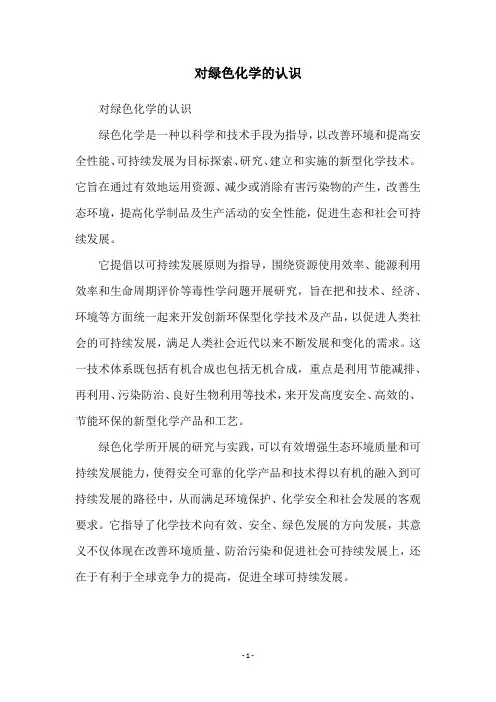 对绿色化学的认识

对绿色化学的认识

绿色化学是一种以科学和技术手段为指导，以改善环境和提高安全性能、可持续发展为目标探索、研究、建立和实施的新型化学技术。它旨在通过有效地运用资源、减少或消除有害污染物的产生，改善生态环境，提高化学制品及生产活动的安全性能，促进生态和社会可持续发展。

它提倡以可持续发展原则为指导，围绕资源使用效率、能源利用效率和生命周期评价等毒性学问题开展研究，旨在把和技术、经济、环境等方面统一起来开发创新环保型化学技术及产品，以促进人类社会的可持续发展，满足人类社会近代以来不断发展和变化的需求。这一技术体系既包括有机合成也包括无机合成，重点是利用节能减排、再利用、污染防治、良好生物利用等技术，来开发高度安全、高效的、节能环保的新型化学产品和工艺。

绿色化学所开展的研究与实践，可以有效增强生态环境质量和可持续发展能力，使得安全可靠的化学产品和技术得以有机的融入到可持续发展的路径中，从而满足环境保护、化学安全和社会发展的客观要求。它指导了化学技术向有效、安全、绿色发展的方向发展，其意义不仅体现在改善环境质量、防治污染和促进社会可持续发展上，还在于有利于全球竞争力的提高，促进全球可持续发展。

- 1 -